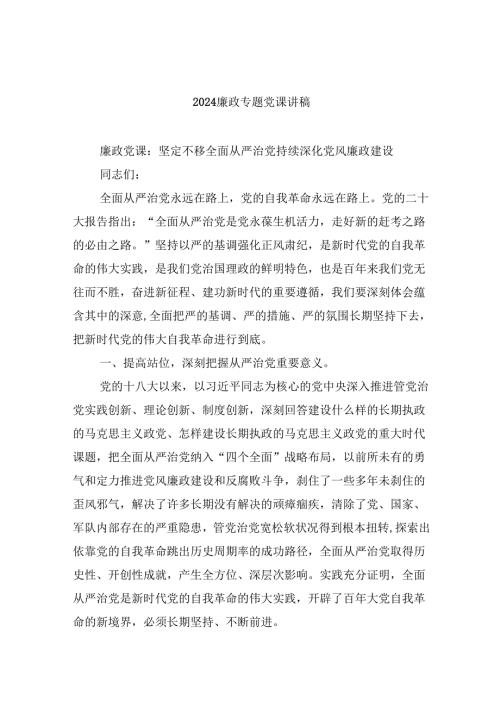 2024廉政专题党课讲稿

廉政党课：坚定不移全面从严治党持续深化党风廉政建设

同志们：

全面从严治党永远在路上，党的自我革命永远在路上。党的二十大报告指出：“全面从严治党是党永葆生机活力，走好新的赶考之路的必由之路。”坚持以严的基调强化正风肃纪，是新时代党的自我革命的伟大实践，是我们党治国理政的鲜明特色，也是百年来我们党无往而不胜，奋进新征程、建功新时代的重要遵循，我们要深刻体会蕴含其中的深意，全面把严的基调、严的措施、严的氛围长期坚持下去，把新时代党的伟大自我革命进行到底。

一、提高站位，深刻把握从严治党重要意义。

党的十八大以来，以习近平同志为核心的党中央深入推进管党治党实践创新、理论创新、制度创新，深刻回答建设什么样的长期执政的马克思主义政党、怎样建设长期执政的马克思主义政党的重大时代课题，把全面从严治党纳入“四个全面”战略布局，以前所未有的勇气和定力推进党风廉政建设和反腐败斗争，刹住了一些多年未刹住的歪风邪气，解决了许多长期没有解决的顽瘴痼疾，清除了党、国家、军队内部存在的严重隐患，管党治党宽松软状况得到根本扭转，探索出依靠党的自我革命跳出历史周期率的成功路径，全面从严治党取得历史性、开创性成就，产生全方位、深层次影响。实践充分证明，全面从严治党是新时代党的自我革命的伟大实践，开辟了百年大党自我革命的新境界，必须长期坚持、不断前进。